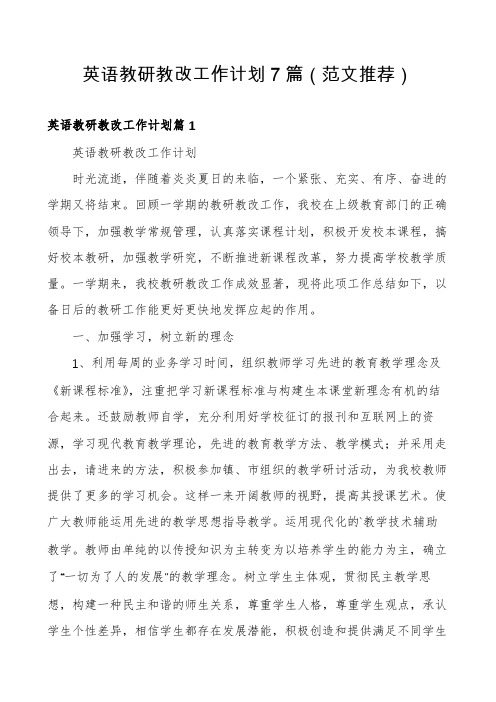 英语教研教改工作计划7篇（范文推荐）

英语教研教改工作计划篇1

英语教研教改工作计划

时光流逝，伴随着炎炎夏日的来临，一个紧张、充实、有序、奋进的学期又将结束。回顾一学期的教研教改工作，我校在上级教育部门的正确领导下，加强教学常规管理，认真落实课程计划，积极开发校本课程，搞好校本教研，加强教学研究，不断推进新课程改革，努力提高学校教学质量。一学期来，我校教研教改工作成效显著，现将此项工作总结如下，以备日后的教研工作能更好更快地发挥应起的作用。

一、加强学习，树立新的理念

1、利用每周的业务学习时间，组织教师学习先进的教育教学理念及《新课程标准》，注重把学习新课程标准与构建生本课堂新理念有机的结合起来。还鼓励教师自学，充分利用好学校征订的报刊和互联网上的资源，学习现代教育教学理论，先进的教育教学方法、教学模式；并采用走出去，请进来的方法，积极参加镇、市组织的教学研讨活动，为我校教师提供了更多的学习机会。这样一来开阔教师的视野，提高其授课艺术。使广大教师能运用先进的教学思想指导教学。运用现代化的`教学技术辅助教学。教师由单纯的以传授知识为主转变为以培养学生的能力为主，确立了“一切为了人的发展”的教学理念。树立学生主体观，贯彻民主教学思想，构建一种民主和谐的师生关系，尊重学生人格，尊重学生观点，承认学生个性差异，相信学生都存在发展潜能，积极创造和提供满足不同学生